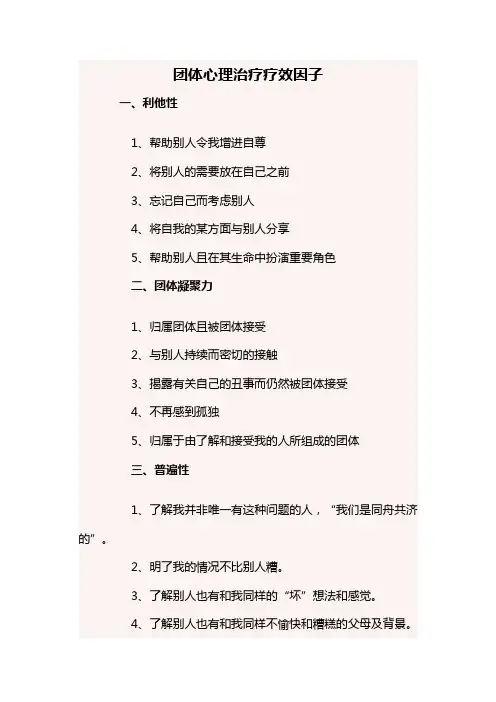 团体心理治疗疗效因子

一、利他性

1、帮助别人令我增进自尊

2、将别人的需要放在自己之前

3、忘记自己而考虑别人

4、将自我的某方面与别人分享

5、帮助别人且在其生命中扮演重要角色

二、团体凝聚力

1、归属团体且被团体接受

2、与别人持续而密切的接触

3、揭露有关自己的丑事而仍然被团体接受

4、不再感到孤独

5、归属于由了解和接受我的人所组成的团体

三、普遍性

1、了解我并非唯一有这种问题的人，“我们是同舟共济的”。

2、明了我的情况不比别人糟。

3、了解别人也有和我同样的“坏”想法和感觉。

4、了解别人也有和我同样不愉快和糟糕的父母及背景。